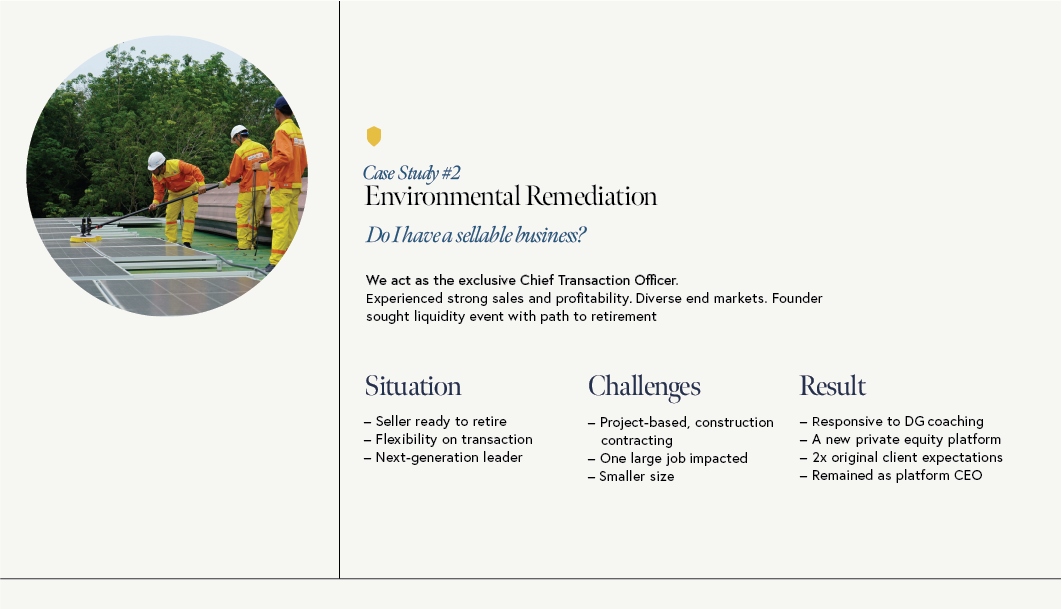 Case Study #2
Environmental Remediation
Do I have a sellable business?

We act as the exclusive Chief Transaction Officer.
Experienced strong sales and profitability. Diverse end markets. Founder sought liquidity event with path to retirement

Situation
– Seller ready to retire
– Flexibility on transaction
– Next-generation leader

Challenges
– Project-based, construction contracting
– One large job impacted
– Smaller size

Result
– Responsive to DG coaching
– A new private equity platform
– 2x original client expectations
– Remained as platform CEO